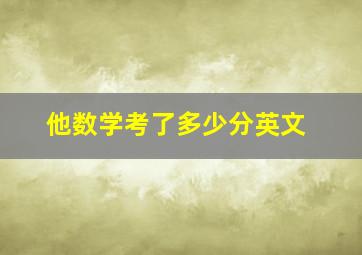 他数学考了多少分英文